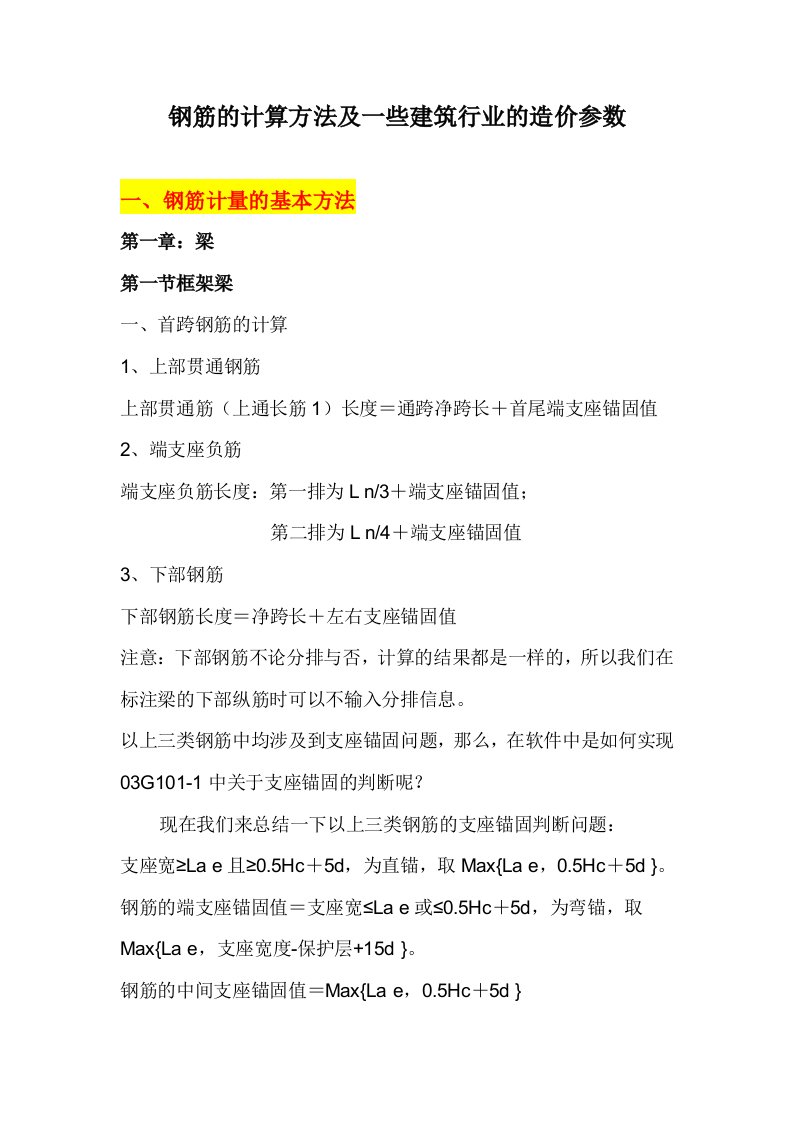 钢筋的计算方法及一些建筑行业的造价参数

一、钢筋计量的基本方法

第一章：梁

第一节框架梁

一、首跨钢筋的计算

1、上部贯通钢筋

上部贯通筋（上通长筋 1）长度＝通跨净跨长＋首尾端支座锚固值

2、端支座负筋

端支座负筋长度：第一排为 L n/3＋端支座锚固值；

第二排为 L n/4＋端支座锚固值

3、下部钢筋

下部钢筋长度＝净跨长＋左右支座锚固值

注意：下部钢筋不论分排与否，计算的结果都是一样的，所以我们在标注梁的下部纵筋时可以不输入分排信息。

以上三类钢筋中均涉及到支座锚固问题，那么，在软件中是如何实现 03G101-1 中关于支座锚固的判断呢？

现在我们来总结一下以上三类钢筋的支座锚固判断问题：

支座宽≥La e 且≥0.5Hc＋5d，为直锚，取 Max{La e，0.5Hc＋5d }。

钢筋的端支座锚固值＝支座宽≤La e 或≤0.5Hc＋5d，为弯锚，取 Max{La e，支座宽度-保护层+15d }。

钢筋的中间支座锚固值＝Max{La e，0.5Hc＋5d }